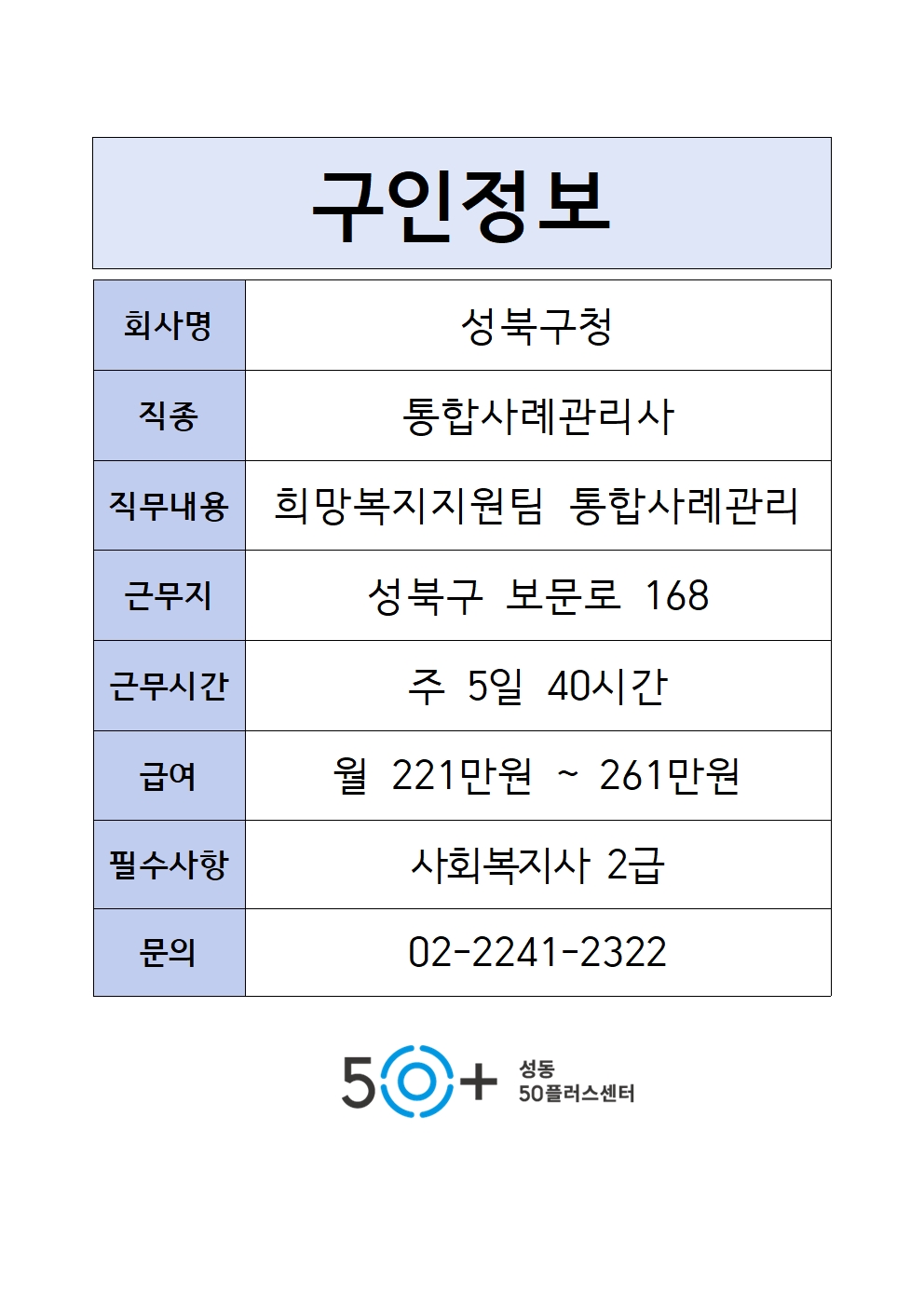 구인정보

| 회사명 | 성북구청 |
|---|---|
| 직종 | 통합사례관리사 |
| 직무내용 | 희망복지지원팀 통합사례관리 |
| 근무지 | 성북구 보문로 168 |
| 근무시간 | 주 5일 40시간 |
| 급여 | 월 221만원 ~ 261만원 |
| 필수사항 | 사회복지사 2급 |
| 문의 | 02-2241-2322 |

50+ 성동 50플러스센터